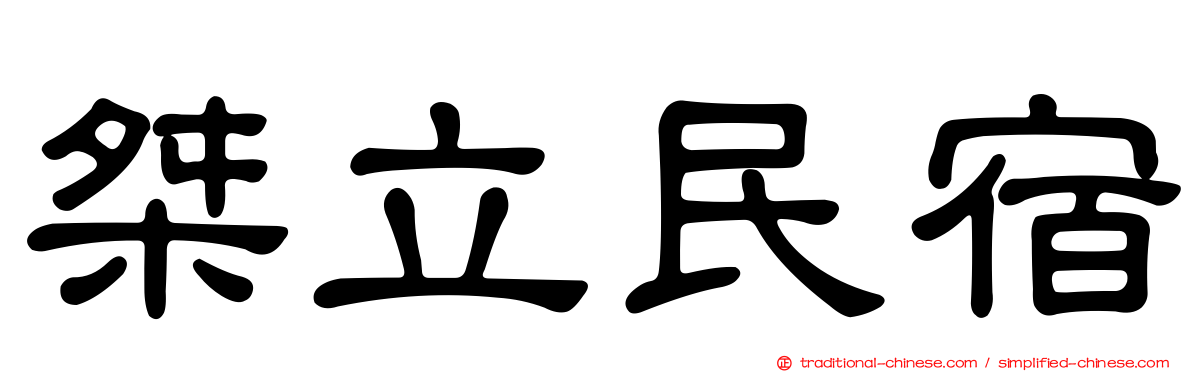 桀立民宿

traditional-chinese.com / simplified-chinese.com